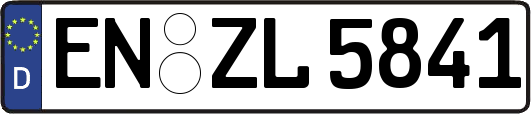 D
EN ZL 5841